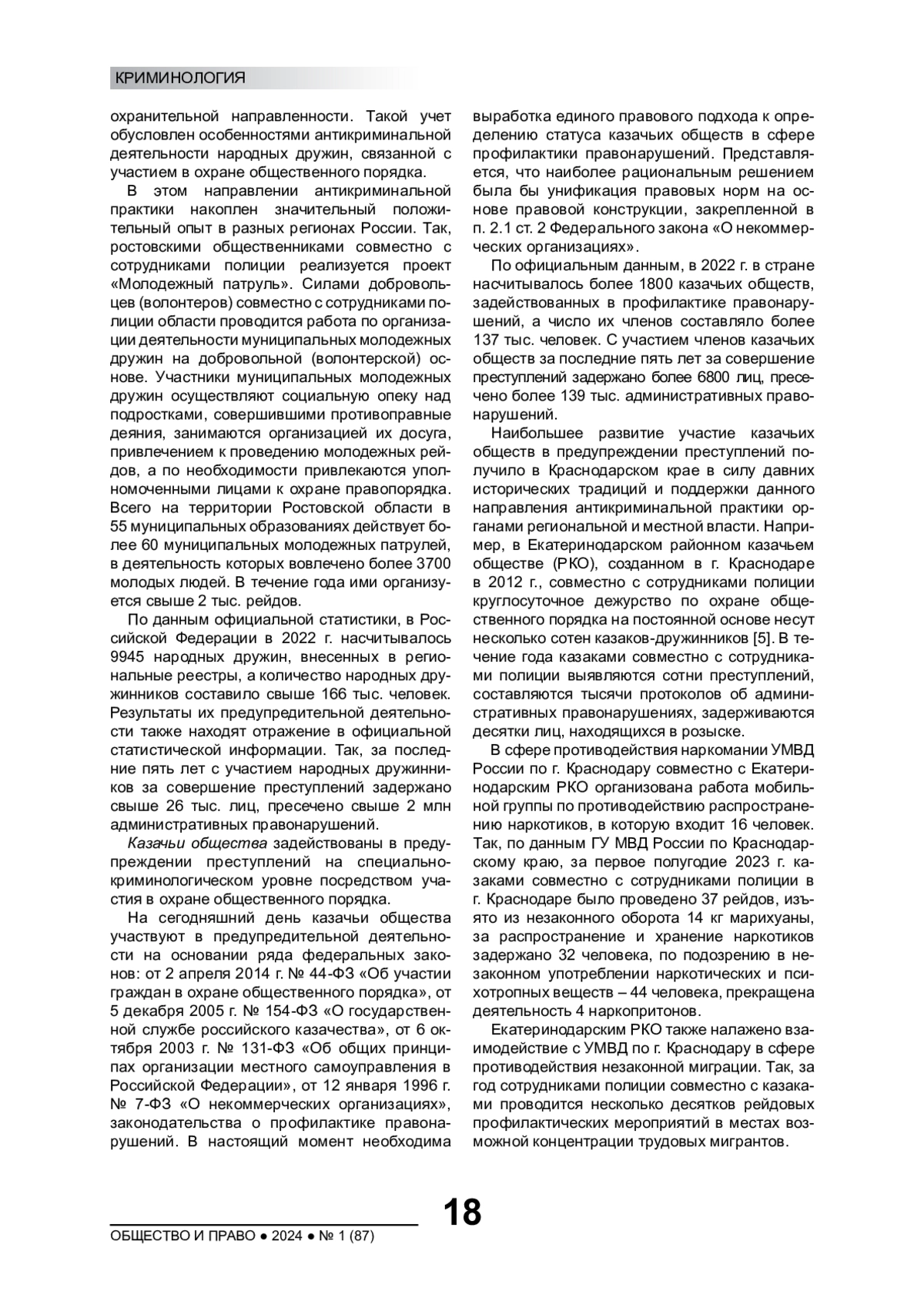 КРИМИНОЛОГИЯ

охранительной направленности. Такой учет обусловлен особенностями антикриминальной деятельности народных дружин, связанной с участием в охране общественного порядка.

В этом направлении антикриминальной практики накоплен значительный положительный опыт в разных регионах России. Так, ростовскими общественниками совместно с сотрудниками полиции реализуется проект «Молодежный патруль». Силами добровольцев (волонтеров) совместно с сотрудниками полиции области проводится работа по организации деятельности муниципальных молодежных дружин на добровольной (волонтерской) основе. Участники муниципальных молодежных дружин осуществляют социальную опеку над подростками, совершившими противоправные деяния, занимаются организацией их досуга, привлечением к проведению молодежных рейдов, а по необходимости привлекаются уполномоченными лицами к охране правопорядка. Всего на территории Ростовской области в 55 муниципальных образованиях действует более 60 муниципальных молодежных патрулей, в деятельность которых вовлечено более 3700 молодых людей. В течение года ими организуется свыше 2 тыс. рейдов.

По данным официальной статистики, в Российской Федерации в 2022 г. насчитывалось 9945 народных дружин, внесенных в региональные реестры, а количество народных дружинников составило свыше 166 тыс. человек. Результаты их предупредительной деятельности также находят отражение в официальной статистической информации. Так, за последние пять лет с участием народных дружинников за совершение преступлений задержано свыше 26 тыс. лиц, пресечено свыше 2 млн административных правонарушений.

Казачьи общества задействованы в предупреждении преступлений на специально-криминологическом уровне посредством участия в охране общественного порядка.

На сегодняшний день казачьи общества участвуют в предупредительной деятельности на основании ряда федеральных законов: от 2 апреля 2014 г. № 44-ФЗ «Об участии граждан в охране общественного порядка», от 5 декабря 2005 г. № 154-ФЗ «О государственной службе российского казачества», от 6 октября 2003 г. № 131-ФЗ «Об общих принципах организации местного самоуправления в Российской Федерации», от 12 января 1996 г. № 7-ФЗ «О некоммерческих организациях», законодательства о профилактике правонарушений. В настоящий момент необходима выработка единого правового подхода к определению статуса казачьих обществ в сфере профилактики правонарушений. Представляется, что наиболее рациональным решением была бы унификация правовых норм на основе правовой конструкции, закрепленной в п. 2.1 ст. 2 Федерального закона «О некоммерческих организациях».

По официальным данным, в 2022 г. в стране насчитывалось более 1800 казачьих обществ, задействованных в профилактике правонарушений, а число их членов составляло более 137 тыс. человек. С участием членов казачьих обществ за последние пять лет за совершение преступлений задержано более 6800 лиц, пресечено более 139 тыс. административных правонарушений.

Наибольшее развитие участие казачьих обществ в предупреждении преступлений получило в Краснодарском крае в силу давних исторических традиций и поддержки данного направления антикриминальной практики органами региональной и местной власти. Например, в Екатеринодарском районном казачьем обществе (РКО), созданном в г. Краснодаре в 2012 г., совместно с сотрудниками полиции круглосуточное дежурство по охране общественного порядка на постоянной основе несут несколько сотен казаков-дружинников [5]. В течение года казаками совместно с сотрудниками полиции выявляются сотни преступлений, составляются тысячи протоколов об административных правонарушениях, задерживаются десятки лиц, находящихся в розыске.

В сфере противодействия наркомании УМВД России по г. Краснодару совместно с Екатеринодарским РКО организована работа мобильной группы по противодействию распространению наркотиков, в которую входит 16 человек. Так, по данным ГУ МВД России по Краснодарскому краю, за первое полугодие 2023 г. казаками совместно с сотрудниками полиции в г. Краснодаре было проведено 37 рейдов, изъято из незаконного оборота 14 кг марихуаны, за распространение и хранение наркотиков задержано 32 человека, по подозрению в незаконном употреблении наркотических и психотропных веществ – 44 человека, прекращена деятельность 4 наркопритонов.

Екатеринодарским РКО также налажено взаимодействие с УМВД по г. Краснодару в сфере противодействия незаконной миграции. Так, за год сотрудниками полиции совместно с казаками проводится несколько десятков рейдовых профилактических мероприятий в местах возможной концентрации трудовых мигрантов.

18

ОБЩЕСТВО И ПРАВО ● 2024 ● № 1 (87)